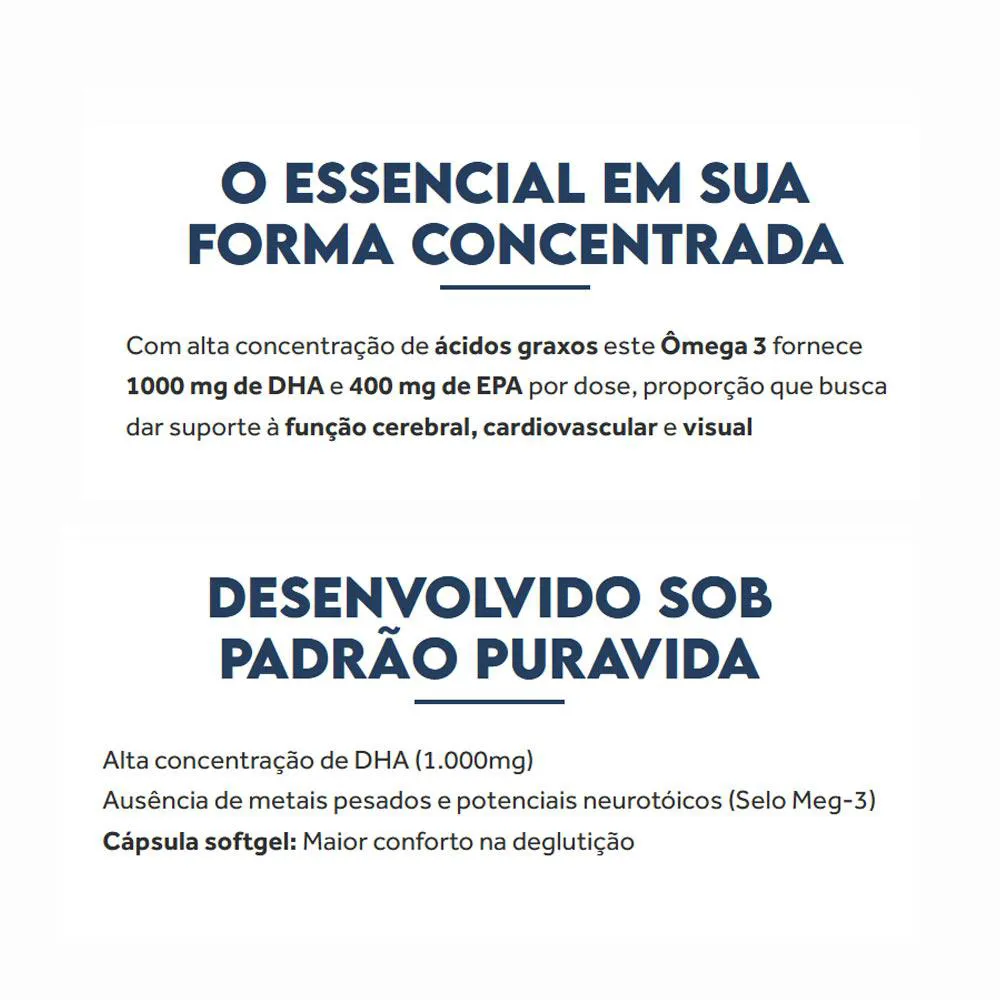 O ESSENCIAL EM SUA
FORMA CONCENTRADA

Com alta concentração de ácidos graxos este Ômega 3 fornece 1000 mg de DHA e 400 mg de EPA por dose, proporção que busca dar suporte à função cerebral, cardiovascular e visual

DESENVOLVIDO SOB
PADRÃO PURAVIDA

Alta concentração de DHA (1.000mg)
Ausência de metais pesados e potenciais neurotóicos (Selo Meg-3)
Cápsula softgel: Maior conforto na deglutição